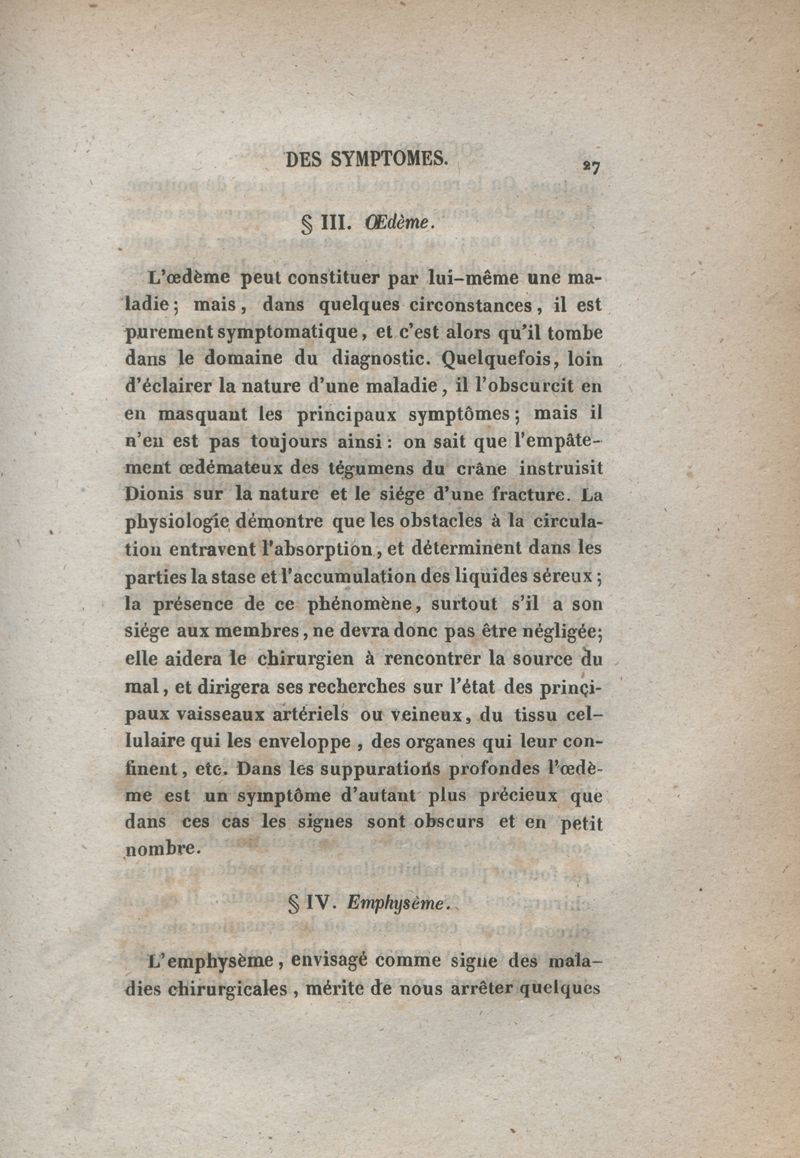 DES SYMPTOMES. 27

§ III. Œdème.

L'œdème peut constituer par lui-même une maladie; mais, dans quelques circonstances, il est purement symptomatique, et c'est alors qu'il tombe dans le domaine du diagnostic. Quelquefois, loin d'éclairer la nature d'une maladie, il l'obscurcit en en masquant les principaux symptômes; mais il n'en est pas toujours ainsi: on sait que l'empâtement œdémateux des tégumens du crâne instruisit Dionis sur la nature et le siége d'une fracture. La physiologie démontre que les obstacles à la circulation entravent l'absorption, et déterminent dans les parties la stase et l'accumulation des liquides séreux; la présence de ce phénomène, surtout s'il a son siége aux membres, ne devra donc pas être négligée; elle aidera le chirurgien à rencontrer la source du mal, et dirigera ses recherches sur l'état des principaux vaisseaux artériels ou veineux, du tissu cellulaire qui les enveloppe, des organes qui leur confinent, etc. Dans les suppurations profondes l'œdème est un symptôme d'autant plus précieux que dans ces cas les signes sont obscurs et en petit nombre.

§ IV. Emphysème.

L'emphysème, envisagé comme signe des maladies chirurgicales, mérite de nous arrêter quelques